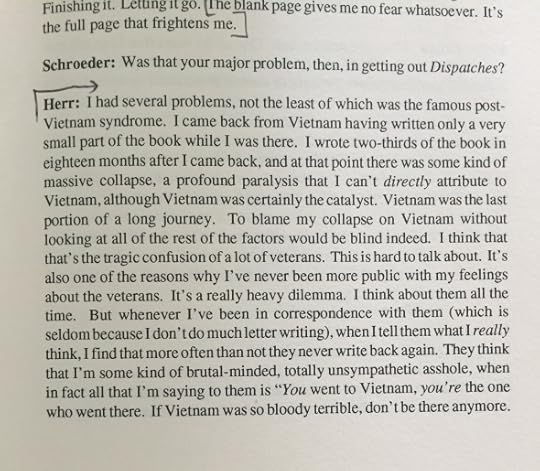 Finishing it. Letting it go. The blank page gives me no fear whatsoever. It's the full page that frightens me.

Schroeder: Was that your major problem, then, in getting out Dispatches?

Herr: I had several problems, not the least of which was the famous post-Vietnam syndrome. I came back from Vietnam having written only a very small part of the book while I was there. I wrote two-thirds of the book in eighteen months after I came back, and at that point there was some kind of massive collapse, a profound paralysis that I can't directly attribute to Vietnam, although Vietnam was certainly the catalyst. Vietnam was the last portion of a long journey. To blame my collapse on Vietnam without looking at all of the rest of the factors would be blind indeed. I think that that's the tragic confusion of a lot of veterans. This is hard to talk about. It's also one of the reasons why I've never been more public with my feelings about the veterans. It's a really heavy dilemma. I think about them all the time. But whenever I've been in correspondence with them (which is seldom because I don't do much letter writing), when I tell them what I really think, I find that more often than not they never write back again. They think that I'm some kind of brutal-minded, totally unsympathetic asshole, when in fact all that I'm saying to them is "You went to Vietnam, you're the one who went there. If Vietnam was so bloody terrible, don't be there anymore.